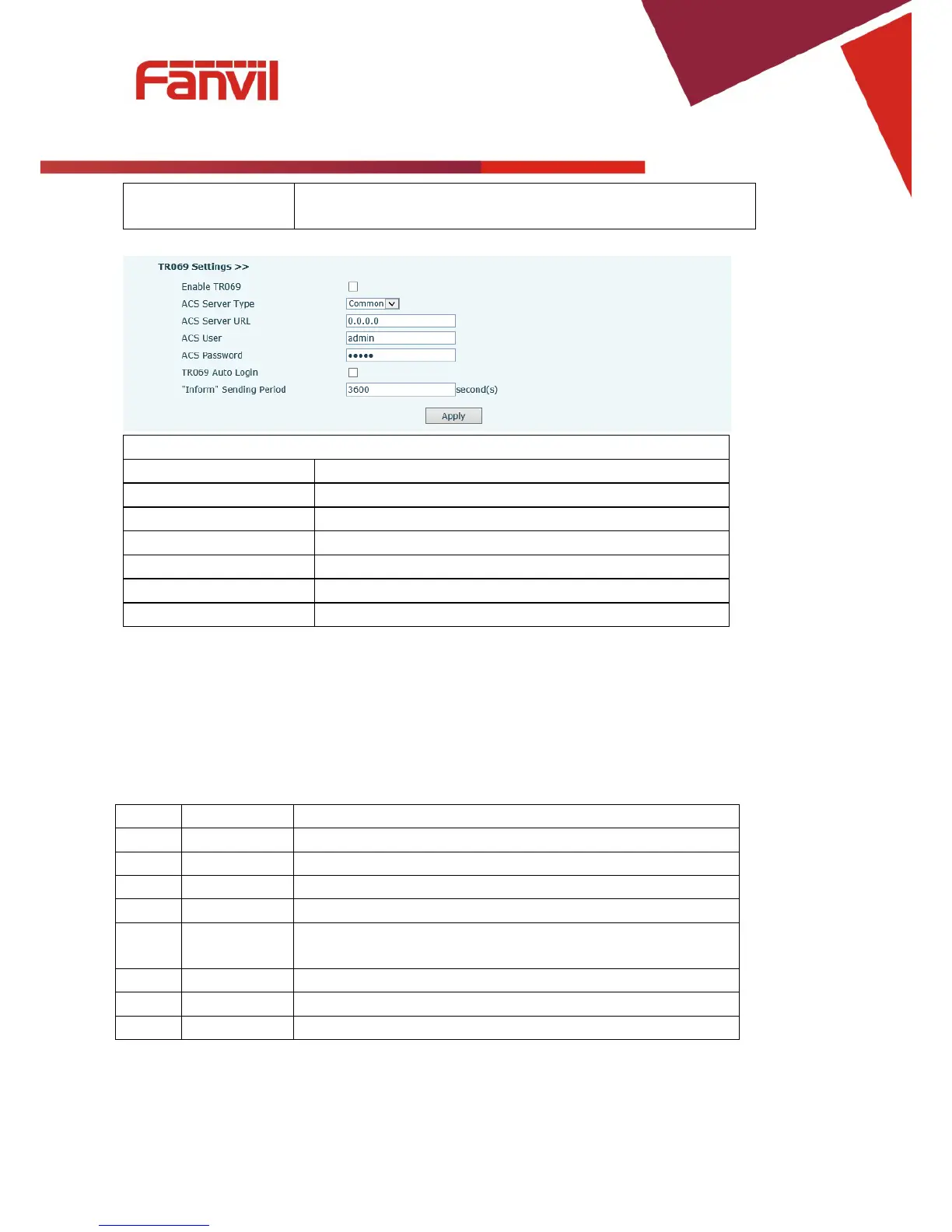 Fanvil

TR069 Settings >>

Enable TR069 ☐

ACS Server Type Common

ACS Server URL 0.0.0.0

ACS User admin

ACS Password •••••

TR069 Auto Login ☐

"Inform" Sending Period 3600 second(s)

Apply